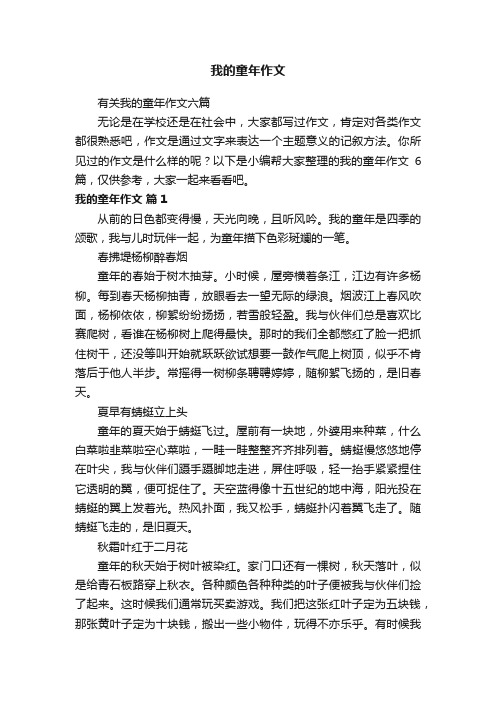 我的童年作文

有关我的童年作文六篇

无论是在学校还是在社会中，大家都写过作文，肯定对各类作文都很熟悉吧，作文是通过文字来表达一个主题意义的记叙方法。你所见过的作文是什么样的呢？以下是小编帮大家整理的我的童年作文 6 篇，仅供参考，大家一起来看看吧。

我的童年作文 篇 1

从前的日色都变得慢，天光向晚，且听风吟。我的童年是四季的颂歌，我与儿时玩伴一起，为童年描下色彩斑斓的一笔。

春拂堤杨柳醉春烟

童年的春始于树木抽芽。小时候，屋旁横着条江，江边有许多杨柳。每到春天杨柳抽青，放眼看去一望无际的绿浪。烟波江上春风吹面，杨柳依依，柳絮纷纷扬扬，若雪般轻盈。我与伙伴们总是喜欢比赛爬树，看谁在杨柳树上爬得最快。那时的我们全都憋红了脸一把抓住树干，还没等叫开始就跃跃欲试想要一鼓作气爬上树顶，似乎不肯落后于他人半步。常摇得一树柳条聘聘婷婷，随柳絮飞扬的，是旧春天。

夏早有蜻蜓立上头

童年的夏天始于蜻蜓飞过。屋前有一块地，外婆用来种菜，什么白菜啦韭菜啦空心菜啦，一畦一畦整整齐齐排列着。蜻蜓慢悠悠地停在叶尖，我与伙伴们蹑手蹑脚地走进，屏住呼吸，轻一抬手紧紧捏住它透明的翼，便可捉住了。天空蓝得像十五世纪的地中海，阳光投在蜻蜓的翼上发着光。热风扑面，我又松手，蜻蜓扑闪着翼飞走了。随蜻蜓飞走的，是旧夏天。

秋霜叶红于二月花

童年的秋天始于树叶被染红。家门口还有一棵树，秋天落叶，似是给青石板路穿上秋衣。各种颜色各种种类的叶子便被我与伙伴们捡了起来。这时候我们通常玩买卖游戏。我们把这张红叶子定为五块钱，那张黄叶子定为十块钱，搬出一些小物件，玩得不亦乐乎。有时候我